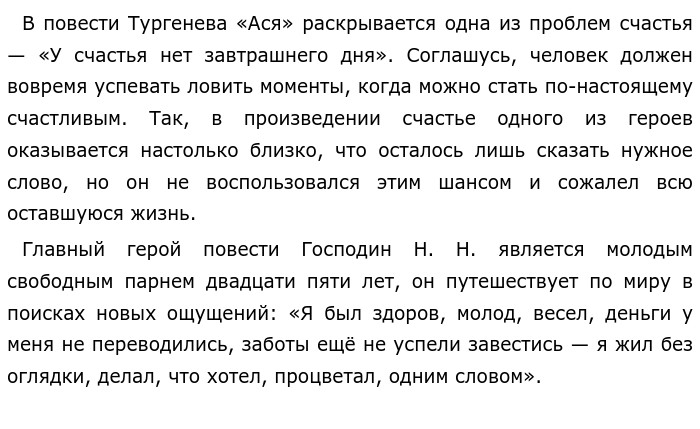 В повести Тургенева «Ася» раскрывается одна из проблем счастья — «У счастья нет завтрашнего дня». Соглашусь, человек должен вовремя успевать ловить моменты, когда можно стать по-настоящему счастливым. Так, в произведении счастье одного из героев оказывается настолько близко, что осталось лишь сказать нужное слово, но он не воспользовался этим шансом и сожалел всю оставшуюся жизнь.

Главный герой повести Господин Н. Н. является молодым свободным парнем двадцати пяти лет, он путешествует по миру в поисках новых ощущений: «Я был здоров, молод, весел, деньги у меня не переводились, заботы ещё не успели завестись — я жил без оглядки, делал, что хотел, процветал, одним словом».